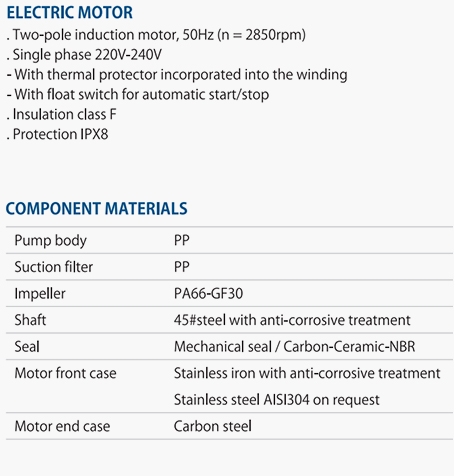 ELECTRIC MOTOR
. Two-pole induction motor, 50Hz (n = 2850rpm)
. Single phase 220V-240V
- With thermal protector incorporated into the winding
- With float switch for automatic start/stop
. Insulation class F
. Protection IPX8

COMPONENT MATERIALS

| | |
|---|---|
| Pump body | PP |
| Suction filter | PP |
| Impeller | PA66-GF30 |
| Shaft | 45#steel with anti-corrosive treatment |
| Seal | Mechanical seal / Carbon-Ceramic-NBR |
| Motor front case | Stainless iron with anti-corrosive treatment Stainless steel AISI304 on request |
| Motor end case | Carbon steel |